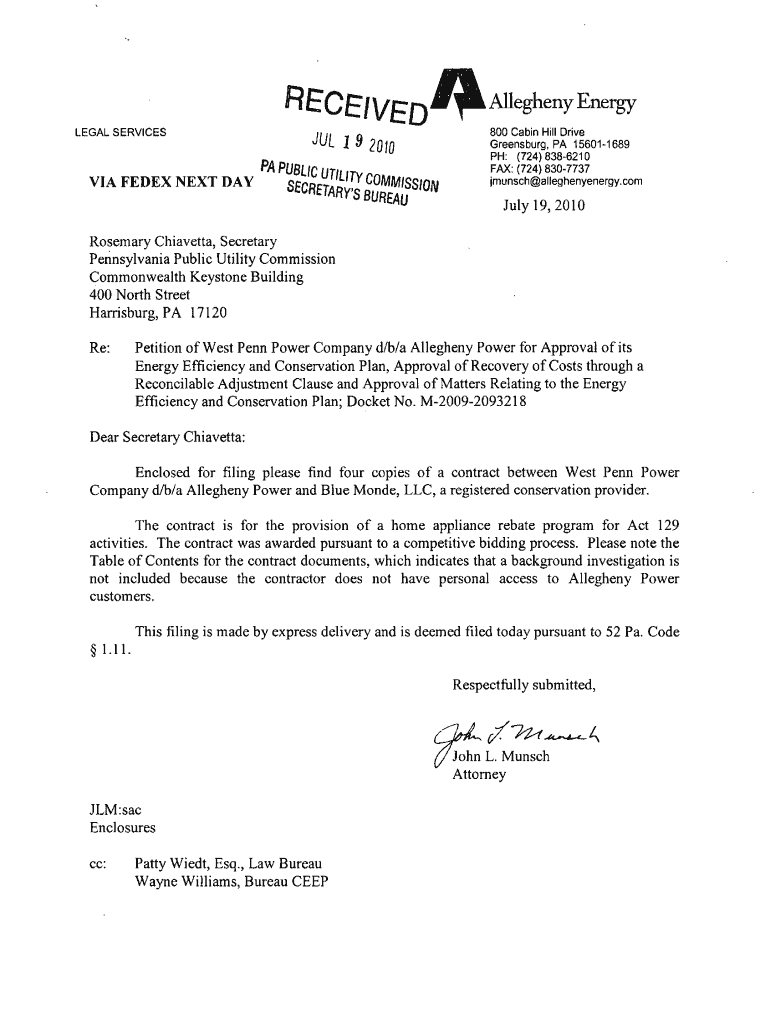 RECEIVED
JUL 19 2010
PA PUBLIC UTILITY COMMISSION
SECRETARY'S BUREAU

Allegheny Energy

LEGAL SERVICES

800 Cabin Hill Drive
Greensburg, PA 15601-1689
PH: (724) 838-6210
FAX: (724) 830-7737
jmunsch@alleghenyenergy.com

VIA FEDEX NEXT DAY

July 19, 2010

Rosemary Chiavetta, Secretary
Pennsylvania Public Utility Commission
Commonwealth Keystone Building
400 North Street
Harrisburg, PA 17120

Re: Petition of West Penn Power Company d/b/a Allegheny Power for Approval of its Energy Efficiency and Conservation Plan, Approval of Recovery of Costs through a Reconcilable Adjustment Clause and Approval of Matters Relating to the Energy Efficiency and Conservation Plan; Docket No. M-2009-2093218

Dear Secretary Chiavetta:

Enclosed for filing please find four copies of a contract between West Penn Power Company d/b/a Allegheny Power and Blue Monde, LLC, a registered conservation provider.

The contract is for the provision of a home appliance rebate program for Act 129 activities. The contract was awarded pursuant to a competitive bidding process. Please note the Table of Contents for the contract documents, which indicates that a background investigation is not included because the contractor does not have personal access to Allegheny Power customers.

This filing is made by express delivery and is deemed filed today pursuant to 52 Pa. Code § 1.11.

Respectfully submitted,

John L. Munsch

John L. Munsch
Attorney

JLM:sac
Enclosures

cc: Patty Wiedt, Esq., Law Bureau
Wayne Williams, Bureau CEEP